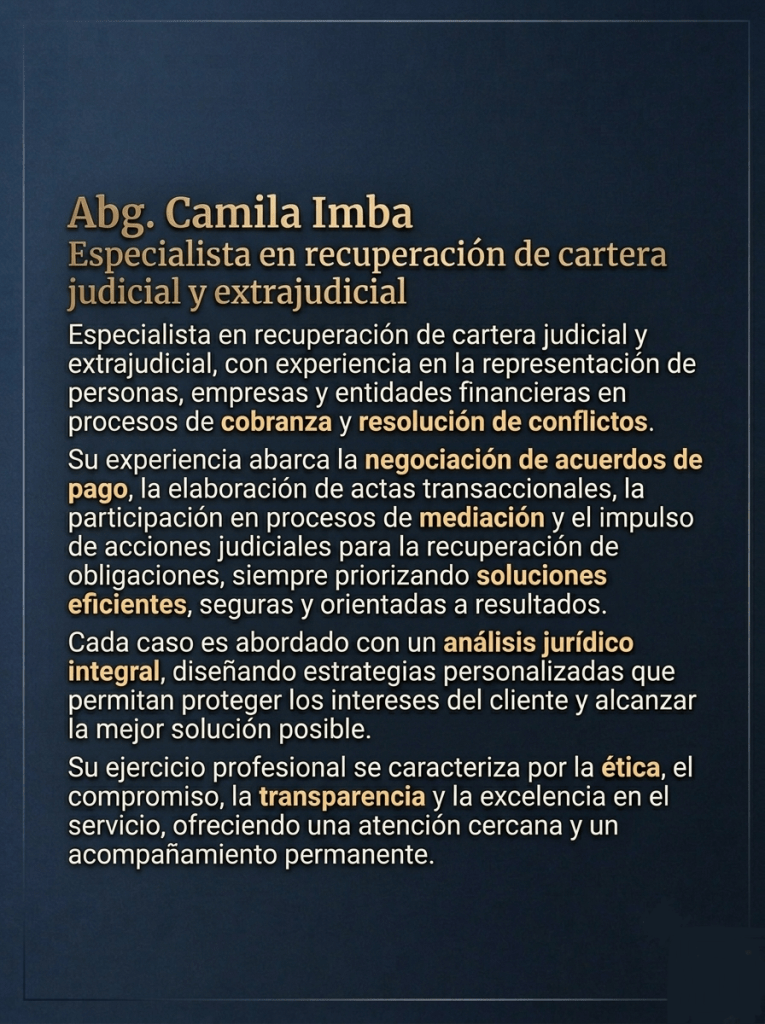 Abg. Camila Imba
Especialista en recuperación de cartera judicial y extrajudicial

Especialista en recuperación de cartera judicial y extrajudicial, con experiencia en la representación de personas, empresas y entidades financieras en procesos de cobranza y resolución de conflictos.

Su experiencia abarca la negociación de acuerdos de pago, la elaboración de actas transaccionales, la participación en procesos de mediación y el impulso de acciones judiciales para la recuperación de obligaciones, siempre priorizando soluciones eficientes, seguras y orientadas a resultados.

Cada caso es abordado con un análisis jurídico integral, diseñando estrategias personalizadas que permitan proteger los intereses del cliente y alcanzar la mejor solución posible.

Su ejercicio profesional se caracteriza por la ética, el compromiso, la transparencia y la excelencia en el servicio, ofreciendo una atención cercana y un acompañamiento permanente.